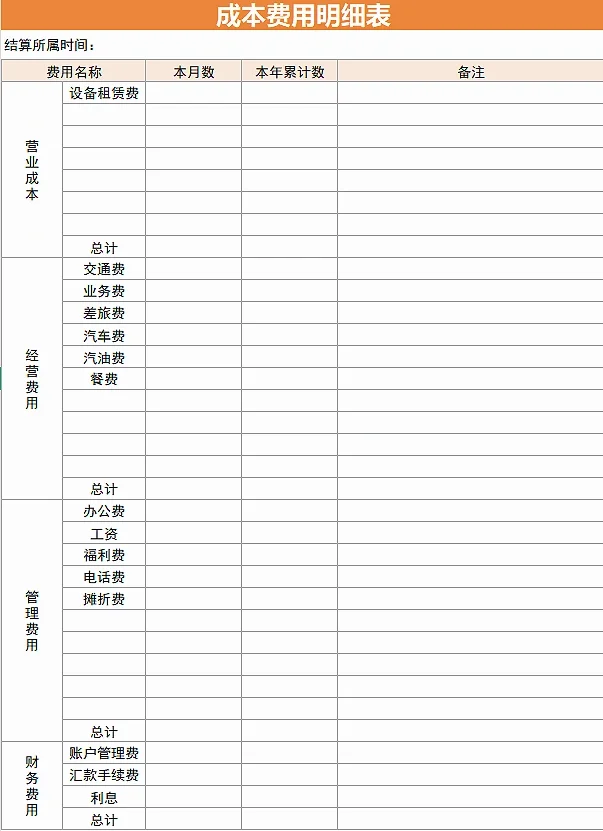 成本费用明细表

结算所属时间：

| 费用名称 | | 本月数 | 本年累计数 | 备注 |
|---|---|---|---|---|
| 营业成本 | 设备租赁费 | | | |
| | | | | |
| | | | | |
| | | | | |
| | | | | |
| | | | | |
| | | | | |
| | 总计 | | | |
| 经营费用 | 交通费 | | | |
| | 业务费 | | | |
| | 差旅费 | | | |
| | 汽车费 | | | |
| | 汽油费 | | | |
| | 餐费 | | | |
| | | | | |
| | | | | |
| | | | | |
| | | | | |
| | 总计 | | | |
| 管理费用 | 办公费 | | | |
| | 工资 | | | |
| | 福利费 | | | |
| | 电话费 | | | |
| | 摊折费 | | | |
| | | | | |
| | | | | |
| | | | | |
| | | | | |
| | | | | |
| | 总计 | | | |
| 财务费用 | 账户管理费 | | | |
| | 汇款手续费 | | | |
| | 利息 | | | |
| | 总计 | | | |